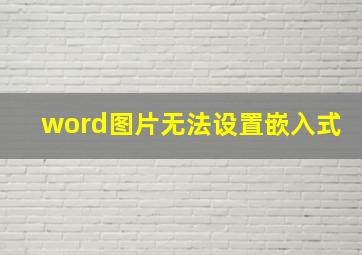 word图片无法设置嵌入式